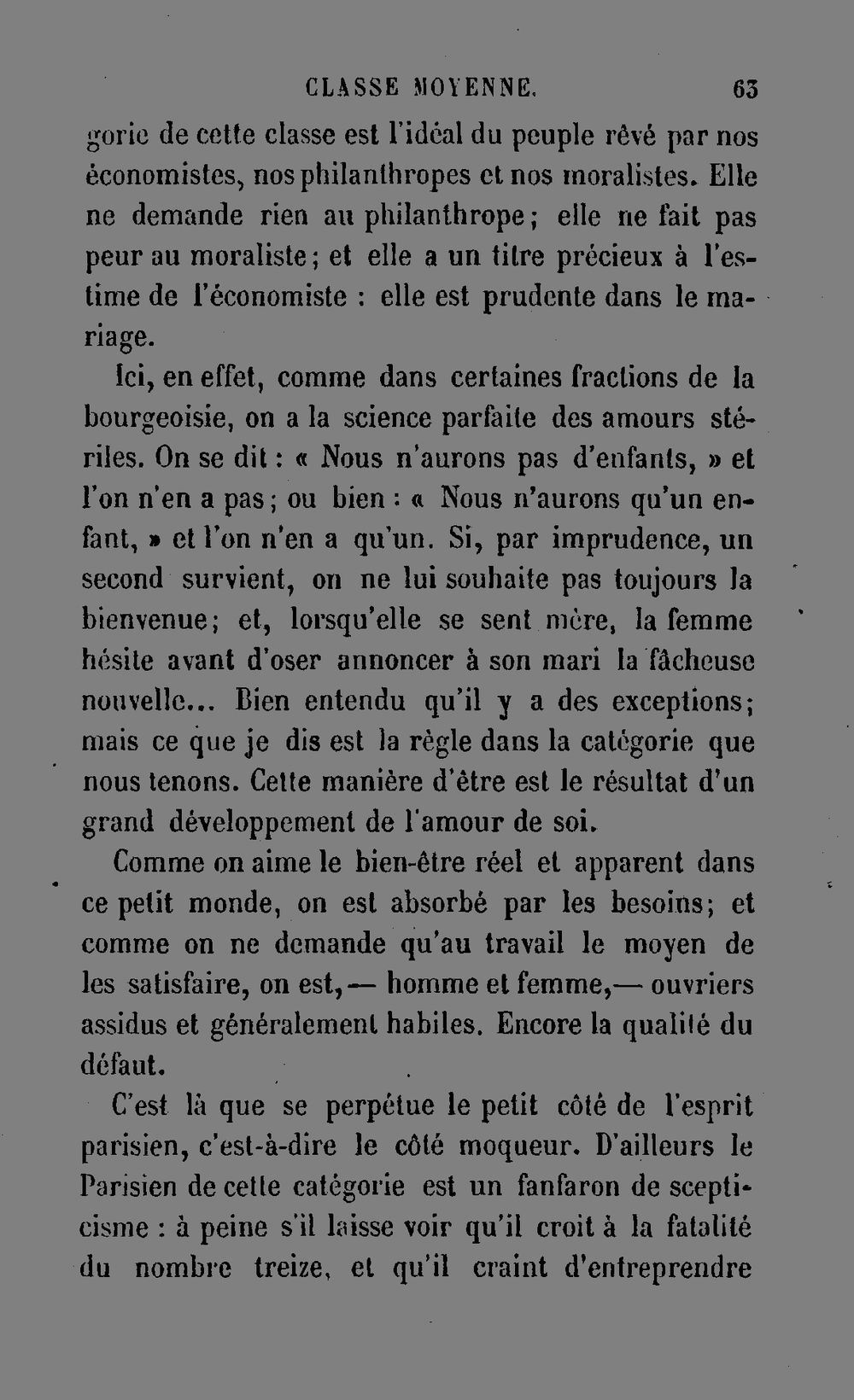 CLASSE MOYENNE. 63

gorie de cette classe est l'idéal du peuple rêvé par nos économistes, nos philanthropes et nos moralistes. Elle ne demande rien au philanthrope; elle ne fait pas peur au moraliste; et elle a un titre précieux à l'estime de l'économiste : elle est prudente dans le mariage.

Ici, en effet, comme dans certaines fractions de la bourgeoisie, on a la science parfaite des amours stériles. On se dit : « Nous n'aurons pas d'enfants, » et l'on n'en a pas; ou bien : « Nous n'aurons qu'un enfant, » et l'on n'en a qu'un. Si, par imprudence, un second survient, on ne lui souhaite pas toujours la bienvenue; et, lorsqu'elle se sent mère, la femme hésite avant d'oser annoncer à son mari la fâcheuse nouvelle... Bien entendu qu'il y a des exceptions; mais ce que je dis est la règle dans la catégorie que nous tenons. Cette manière d'être est le résultat d'un grand développement de l'amour de soi.

Comme on aime le bien-être réel et apparent dans ce petit monde, on est absorbé par les besoins; et comme on ne demande qu'au travail le moyen de les satisfaire, on est,— homme et femme,— ouvriers assidus et généralement habiles. Encore la qualité du défaut.

C'est là que se perpétue le petit côté de l'esprit parisien, c'est-à-dire le côté moqueur. D'ailleurs le Parisien de cette catégorie est un fanfaron de scepticisme : à peine s'il laisse voir qu'il croit à la fatalité du nombre treize, et qu'il craint d'entreprendre